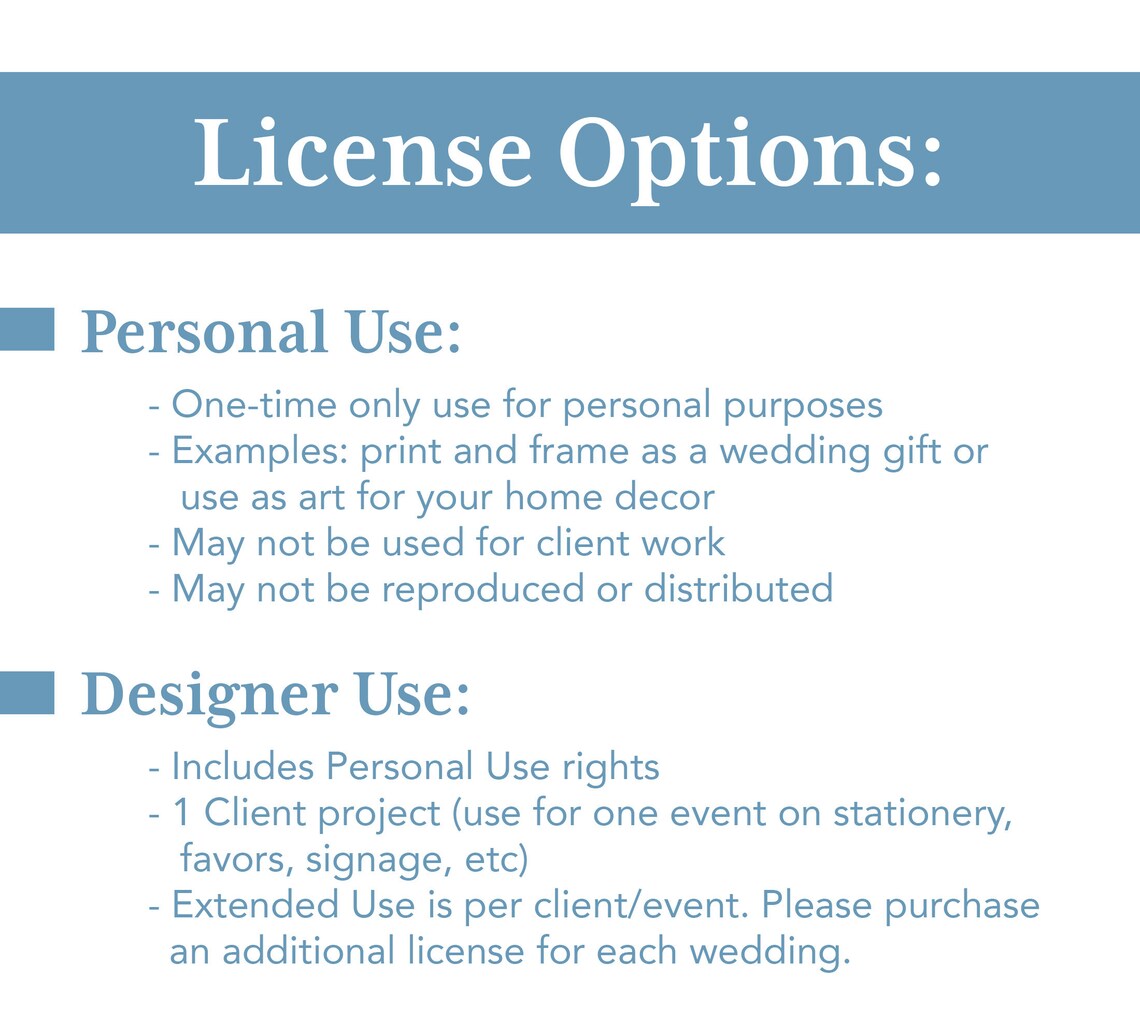 License Options:

Personal Use:

- One-time only use for personal purposes
- Examples: print and frame as a wedding gift or use as art for your home decor
- May not be used for client work
- May not be reproduced or distributed

Designer Use:

- Includes Personal Use rights
- 1 Client project (use for one event on stationery, favors, signage, etc)
- Extended Use is per client/event. Please purchase an additional license for each wedding.